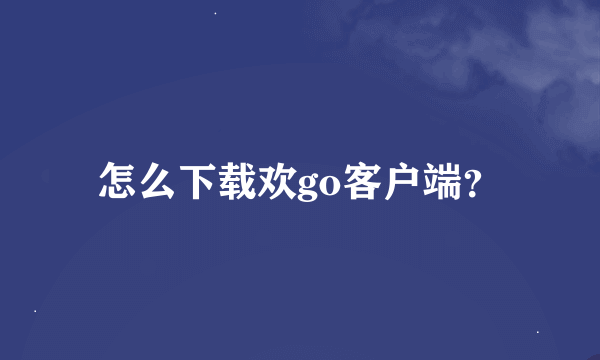 怎么下载欢go客户端?